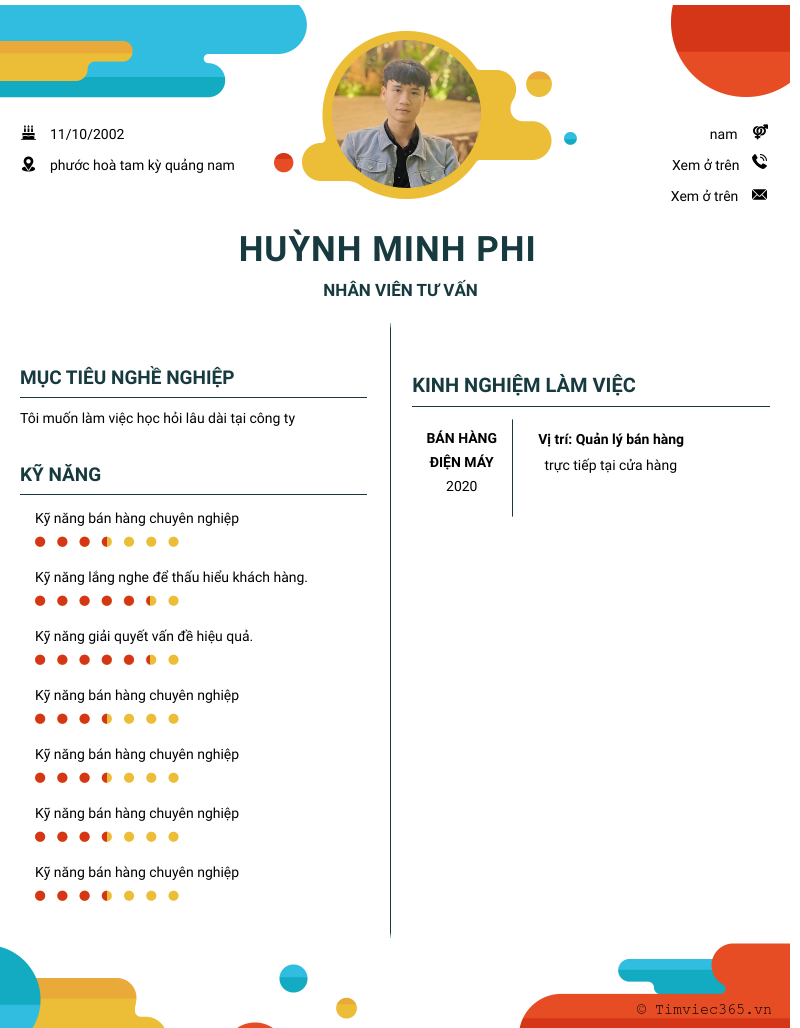 11/10/2002

phước hoà tam kỳ quảng nam

nam

Xem ở trên

Xem ở trên

HUỲNH MINH PHI

NHÂN VIÊN TƯ VẤN

MỤC TIÊU NGHỀ NGHIỆP

Tôi muốn làm việc học hỏi lâu dài tại công ty

KỸ NĂNG

Kỹ năng bán hàng chuyên nghiệp

Kỹ năng lắng nghe để thấu hiểu khách hàng.

Kỹ năng giải quyết vấn đề hiệu quả.

Kỹ năng bán hàng chuyên nghiệp

Kỹ năng bán hàng chuyên nghiệp

Kỹ năng bán hàng chuyên nghiệp

Kỹ năng bán hàng chuyên nghiệp

KINH NGHIỆM LÀM VIỆC

BÁN HÀNG ĐIỆN MÁY
2020

Vị trí: Quản lý bán hàng
trực tiếp tại cửa hàng

© Timviec365.vn